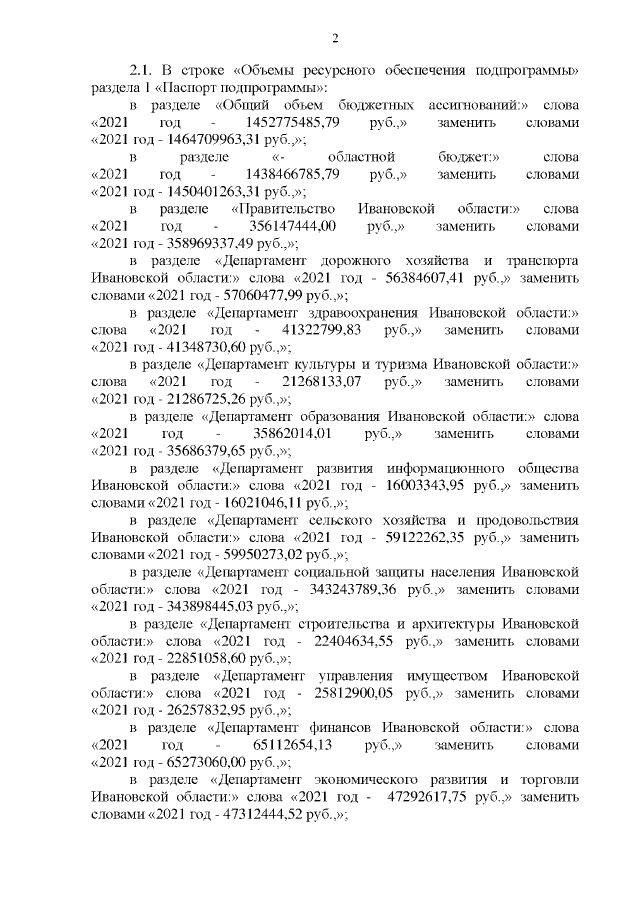 2

2.1. В строке «Объемы ресурсного обеспечения подпрограммы» раздела 1 «Паспорт подпрограммы»:

в разделе «Общий объем бюджетных ассигнований:» слова «2021 год - 1452775485,79 руб.,» заменить словами «2021 год - 1464709963,31 руб.,»;

в разделе «- областной бюджет:» слова «2021 год - 1438466785,79 руб.,» заменить словами «2021 год - 1450401263,31 руб.,»;

в разделе «Правительство Ивановской области:» слова «2021 год - 356147444,00 руб.,» заменить словами «2021 год - 358969337,49 руб.,»;

в разделе «Департамент дорожного хозяйства и транспорта Ивановской области:» слова «2021 год - 56384607,41 руб.,» заменить словами «2021 год - 57060477,99 руб.,»;

в разделе «Департамент здравоохранения Ивановской области:» слова «2021 год - 41322799,83 руб.,» заменить словами «2021 год - 41348730,60 руб.,»;

в разделе «Департамент культуры и туризма Ивановской области:» слова «2021 год - 21268133,07 руб.,» заменить словами «2021 год - 21286725,26 руб.,»;

в разделе «Департамент образования Ивановской области:» слова «2021 год - 35862014,01 руб.,» заменить словами «2021 год - 35686379,65 руб.,»;

в разделе «Департамент развития информационного общества Ивановской области:» слова «2021 год - 16003343,95 руб.,» заменить словами «2021 год - 16021046,11 руб.,»;

в разделе «Департамент сельского хозяйства и продовольствия Ивановской области:» слова «2021 год - 59122262,35 руб.,» заменить словами «2021 год - 59950273,02 руб.,»;

в разделе «Департамент социальной защиты населения Ивановской области:» слова «2021 год - 343243789,36 руб.,» заменить словами «2021 год - 343898445,03 руб.,»;

в разделе «Департамент строительства и архитектуры Ивановской области:» слова «2021 год - 22404634,55 руб.,» заменить словами «2021 год - 22851058,60 руб.,»;

в разделе «Департамент управления имуществом Ивановской области:» слова «2021 год - 25812900,05 руб.,» заменить словами «2021 год - 26257832,95 руб.,»;

в разделе «Департамент финансов Ивановской области:» слова «2021 год - 65112654,13 руб.,» заменить словами «2021 год - 65273060,00 руб.,»;

в разделе «Департамент экономического развития и торговли Ивановской области:» слова «2021 год - 47292617,75 руб.,» заменить словами «2021 год - 47312444,52 руб.,»;